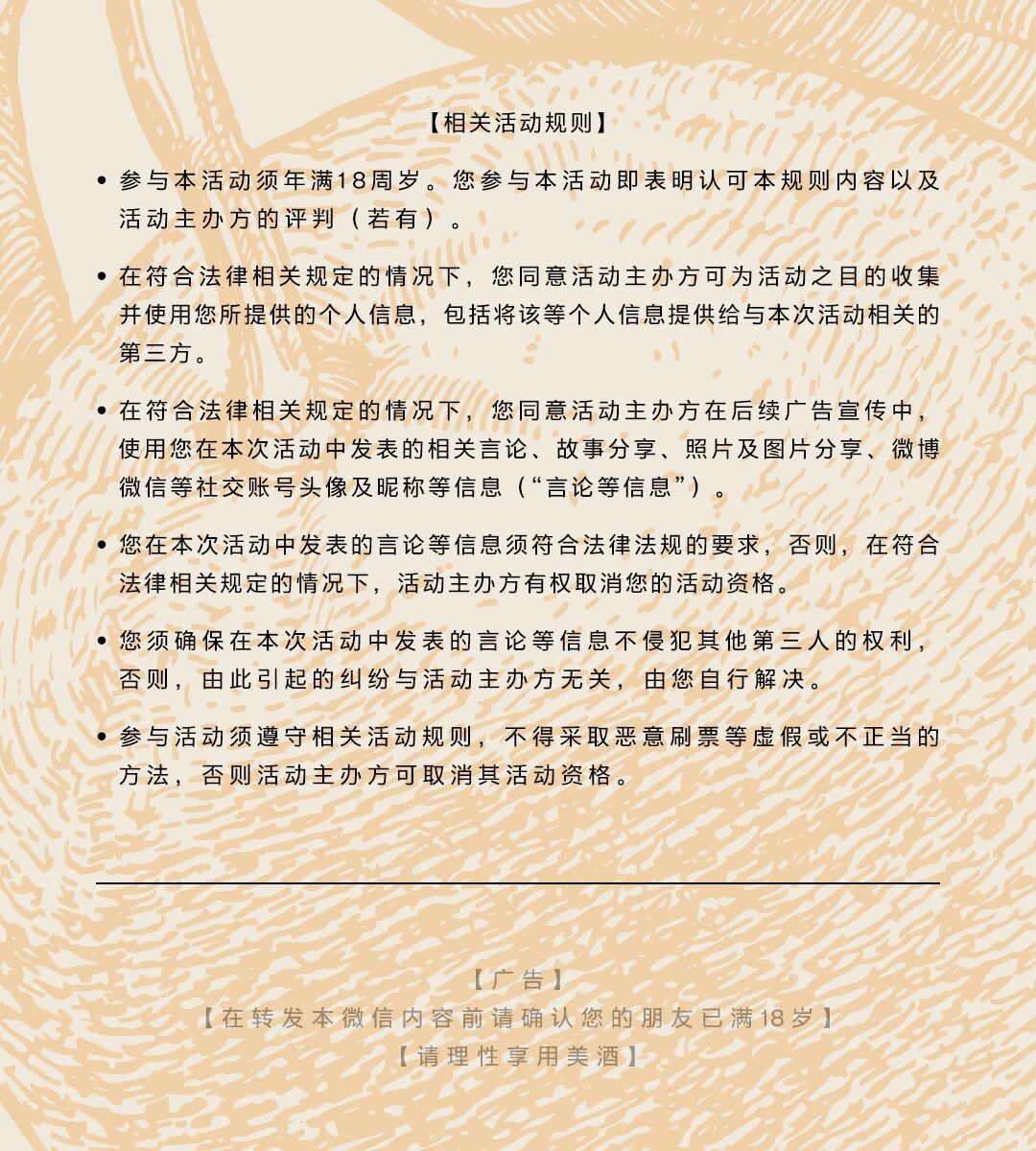 【相关活动规则】

• 参与本活动须年满18周岁。您参与本活动即表明认可本规则内容以及活动主办方的评判（若有）。

• 在符合法律相关规定的情况下，您同意活动主办方可为活动之目的收集并使用您所提供的个人信息，包括将该等个人信息提供给与本次活动相关的第三方。

• 在符合法律相关规定的情况下，您同意活动主办方在后续广告宣传中，使用您在本次活动中发表的相关言论、故事分享、照片及图片分享、微博微信等社交账号头像及昵称等信息（“言论等信息”）。

• 您在本次活动中发表的言论等信息须符合法律法规的要求，否则，在符合法律相关规定的情况下，活动主办方有权取消您的活动资格。

• 您须确保在本次活动中发表的言论等信息不侵犯其他第三人的权利，否则，由此引起的纠纷与活动主办方无关，由您自行解决。

• 参与活动须遵守相关活动规则，不得采取恶意刷票等虚假或不正当的方法，否则活动主办方可取消其活动资格。

【广告】
【在转发本微信内容前请确认您的朋友已满18岁】
【请理性享用美酒】